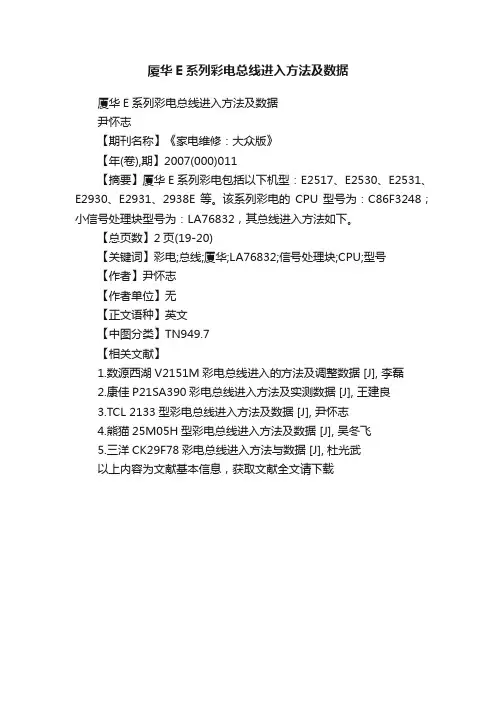 厦华 E 系列彩电总线进入方法及数据

厦华 E 系列彩电总线进入方法及数据
尹怀志

【期刊名称】《家电维修：大众版》

【年(卷),期】2007(000)011

【摘要】厦华 E 系列彩电包括以下机型：E2517、E2530、E2531、E2930、E2931、2938E 等。该系列彩电的 CPU 型号为：C86F3248；小信号处理块型号为：LA76832，其总线进入方法如下。

【总页数】2 页(19-20)

【关键词】彩电;总线;厦华;LA76832;信号处理块;CPU;型号

【作者】尹怀志

【作者单位】无

【正文语种】英文

【中图分类】TN949.7

【相关文献】

1.数源西湖 V2151M 彩电总线进入的方法及调整数据 [J], 李磊

2.康佳 P21SA390 彩电总线进入方法及实测数据 [J], 王建良

3.TCL 2133 型彩电总线进入方法及数据 [J], 尹怀志

4.熊猫 25M05H 型彩电总线进入方法及数据 [J], 吴冬飞

5.三洋 CK29F78 彩电总线进入方法与数据 [J], 杜光武

以上内容为文献基本信息，获取文献全文请下载